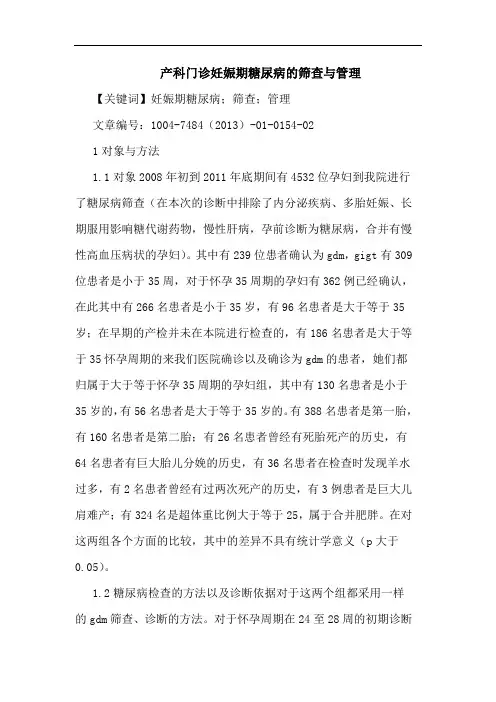 产科门诊妊娠期糖尿病的筛查与管理

【关键词】妊娠期糖尿病；筛查；管理

文章编号：1004-7484（2013）-01-0154-02

1 对象与方法

1.1 对象 2008 年初到 2011 年底期间有 4532 位孕妇到我院进行了糖尿病筛查（在本次的诊断中排除了内分泌疾病、多胎妊娠、长期服用影响糖代谢药物，慢性肝病，孕前诊断为糖尿病，合并有慢性高血压病状的孕妇）。其中有 239 位患者确认为 gdm，gigt 有 309 位患者是小于 35 周，对于怀孕 35 周期的孕妇有 362 例已经确认，在此其中有 266 名患者是小于 35 岁，有 96 名患者是大于等于 35 岁；在早期的产检并未在本院进行检查的，有 186 名患者是大于等于 35 怀孕周期的来我们医院确诊以及确诊为 gdm 的患者，她们都归属于大于等于怀孕 35 周期的孕妇组，其中有 130 名患者是小于 35 岁的，有 56 名患者是大于等于 35 岁的。有 388 名患者是第一胎，有 160 名患者是第二胎；有 26 名患者曾经有死胎死产的历史，有 64 名患者有巨大胎儿分娩的历史，有 36 名患者在检查时发现羊水过多，有 2 名患者曾经有过两次死产的历史，有 3 例患者是巨大儿肩难产；有 324 名是超体重比例大于等于 25，属于合并肥胖。在对这两组各个方面的比较，其中的差异不具有统计学意义（p 大于 0.05）。

1.2 糖尿病检查的方法以及诊断依据对于这两个组都采用一样的 gdm 筛查、诊断的方法。对于怀孕周期在 24 至 28 周的初期诊断